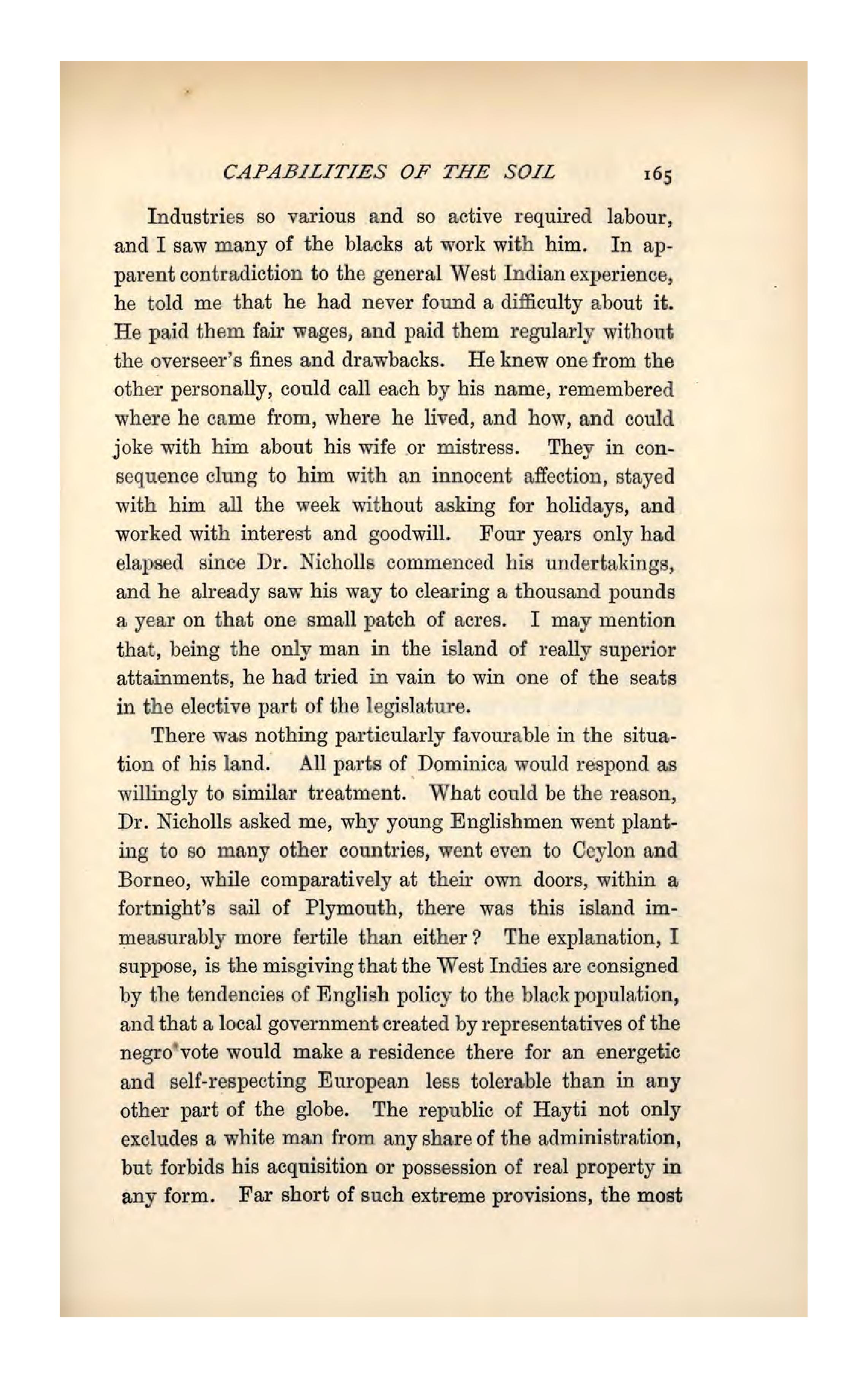 CAPABILITIES OF THE SOIL 165

Industries so various and so active required labour, and I saw many of the blacks at work with him. In apparent contradiction to the general West Indian experience, he told me that he had never found a difficulty about it. He paid them fair wages, and paid them regularly without the overseer's fines and drawbacks. He knew one from the other personally, could call each by his name, remembered where he came from, where he lived, and how, and could joke with him about his wife or mistress. They in consequence clung to him with an innocent affection, stayed with him all the week without asking for holidays, and worked with interest and goodwill. Four years only had elapsed since Dr. Nicholls commenced his undertakings, and he already saw his way to clearing a thousand pounds a year on that one small patch of acres. I may mention that, being the only man in the island of really superior attainments, he had tried in vain to win one of the seats in the elective part of the legislature.

There was nothing particularly favourable in the situation of his land. All parts of Dominica would respond as willingly to similar treatment. What could be the reason, Dr. Nicholls asked me, why young Englishmen went planting to so many other countries, went even to Ceylon and Borneo, while comparatively at their own doors, within a fortnight's sail of Plymouth, there was this island immeasurably more fertile than either? The explanation, I suppose, is the misgiving that the West Indies are consigned by the tendencies of English policy to the black population, and that a local government created by representatives of the negro vote would make a residence there for an energetic and self-respecting European less tolerable than in any other part of the globe. The republic of Hayti not only excludes a white man from any share of the administration, but forbids his acquisition or possession of real property in any form. Far short of such extreme provisions, the most